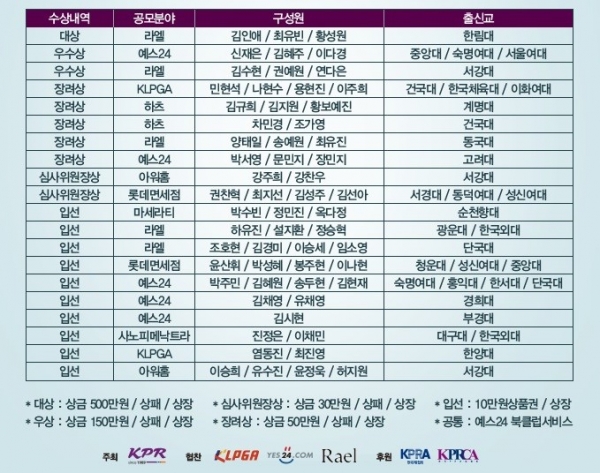 | 수상내역 | 공모분야 | 구성원 | 출신교 |
|---|---|---|---|
| 대상 | 라엘 | 김인애 / 최유빈 / 황성원 | 한림대 |
| 우수상 | 예스24 | 신재은 / 김혜주 / 이다경 | 중앙대 / 숙명여대 / 서울여대 |
| 우수상 | 라엘 | 김수현 / 권예원 / 연다은 | 서강대 |
| 장려상 | KLPGA | 민현석 / 나현수 / 용현진 / 이주희 | 건국대 / 한국체육대 / 이화여대 |
| 장려상 | 하츠 | 김규희 / 김지원 / 황보예진 | 계명대 |
| 장려상 | 하츠 | 차민경 / 조가영 | 건국대 |
| 장려상 | 라엘 | 양태일 / 송예원 / 최유진 | 동국대 |
| 장려상 | 예스24 | 박서영 / 문민지 / 장민지 | 고려대 |
| 심사위원장상 | 아워홈 | 강주희 / 강찬우 | 서강대 |
| 심사위원장상 | 롯데면세점 | 권찬혁 / 최지선 / 김성주 / 김선아 | 서경대 / 동덕여대 / 성신여대 |
| 입선 | 마세라티 | 박수빈 / 정민진 / 옥다정 | 순천향대 |
| 입선 | 라엘 | 하유진 / 설지환 / 정승혁 | 광운대 / 한국외대 |
| 입선 | 라엘 | 조호현 / 김경미 / 이승세 / 임소영 | 단국대 |
| 입선 | 롯데면세점 | 윤산휘 / 박성혜 / 봉주현 / 이나현 | 청운대 / 성신여대 / 중앙대 |
| 입선 | 예스24 | 박주민 / 김혜원 / 송두현 / 김현재 | 숙명여대 / 홍익대 / 한서대 / 단국대 |
| 입선 | 예스24 | 김채영 / 유채영 | 경희대 |
| 입선 | 예스24 | 김시현 | 부경대 |
| 입선 | 사노피메낙트라 | 진정은 / 이채민 | 대구대 / 한국외대 |
| 입선 | KLPGA | 염동진 / 최진영 | 한양대 |
| 입선 | 아워홈 | 이승희 / 유수진 / 윤정욱 / 허지원 | 서강대 |

* 대상 : 상금 500만원 / 상패 / 상장
* 우상 : 상금 150만원 / 상패 / 상장
* 심사위원장상 : 상금 30만원 / 상패 / 상장
* 장려상 : 상금 50만원 / 상패 / 상장
* 입선 : 10만원상품권 / 상장
* 공통 : 예스24 북클럽서비스

주최 KPR 협찬 KLPGA YES24.COM Rael 후원 KPRA KPRCA